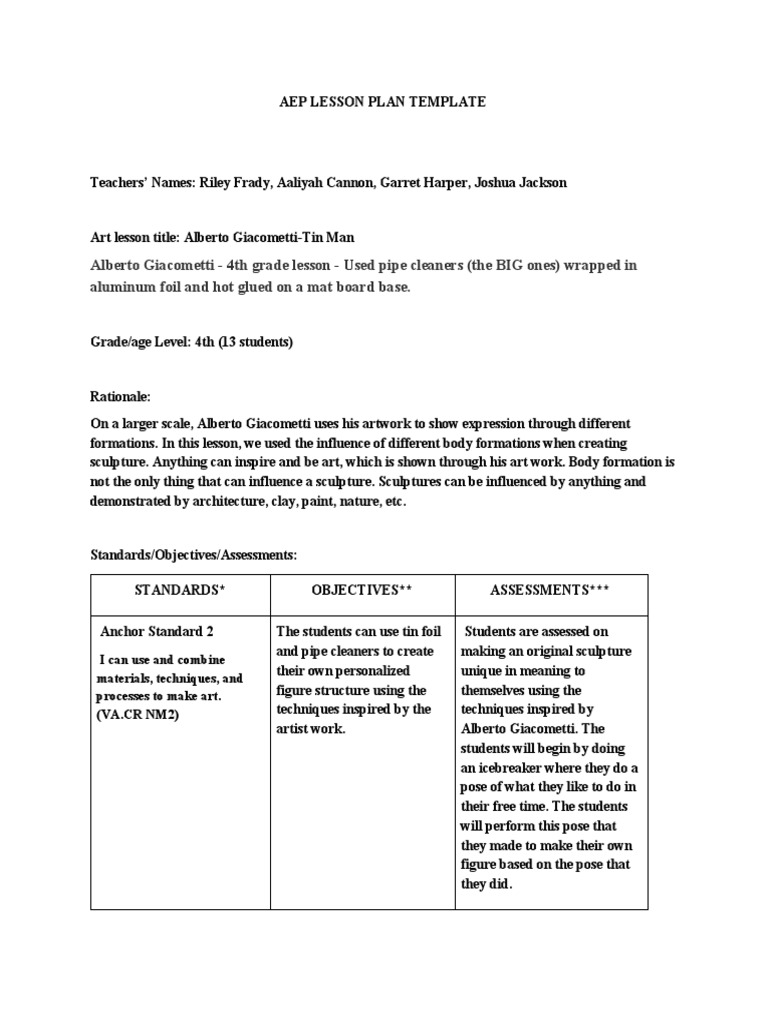 AEP LESSON PLAN TEMPLATE

Teachers' Names: Riley Frady, Aaliyah Cannon, Garret Harper, Joshua Jackson

Art lesson title: Alberto Giacometti-Tin Man

Alberto Giacometti - 4th grade lesson - Used pipe cleaners (the BIG ones) wrapped in aluminum foil and hot glued on a mat board base.

Grade/age Level: 4th (13 students)

Rationale:

On a larger scale, Alberto Giacometti uses his artwork to show expression through different formations. In this lesson, we used the influence of different body formations when creating sculpture. Anything can inspire and be art, which is shown through his art work. Body formation is not the only thing that can influence a sculpture. Sculptures can be influenced by anything and demonstrated by architecture, clay, paint, nature, etc.

Standards/Objectives/Assessments:

| STANDARDS* | OBJECTIVES** | ASSESSMENTS*** |
|---|---|---|
| Anchor Standard 2 I can use and combine materials, techniques, and processes to make art. (VA.CR NM2) | The students can use tin foil and pipe cleaners to create their own personalized figure structure using the techniques inspired by the artist work. | Students are assessed on making an original sculpture unique in meaning to themselves using the techniques inspired by Alberto Giacometti. The students will begin by doing an icebreaker where they do a pose of what they like to do in their free time. The students will perform this pose that they made to make their own figure based on the pose that they did. |